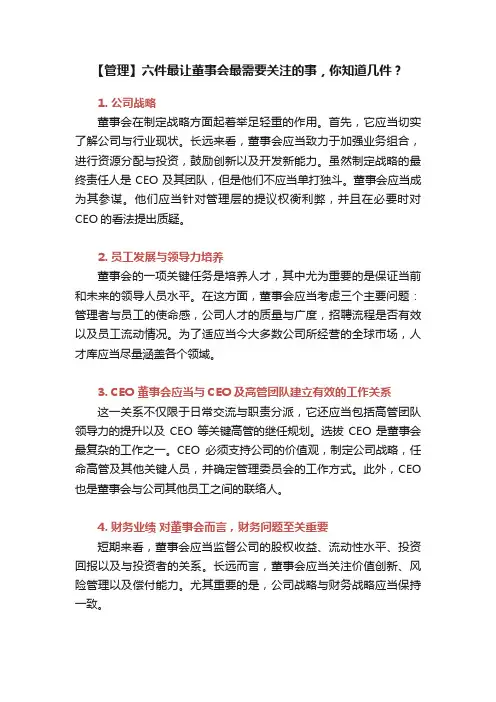 【管理】六件最让董事会最需要关注的事，你知道几件？

1. 公司战略

董事会在制定战略方面起着举足轻重的作用。首先，它应当切实了解公司与行业现状。长远来看，董事会应当致力于加强业务组合，进行资源分配与投资，鼓励创新以及开发新能力。虽然制定战略的最终责任人是 CEO 及其团队，但是他们不应当单打独斗。董事会应当成为其参谋。他们应当针对管理层的提议权衡利弊，并且在必要时对 CEO 的看法提出质疑。

2. 员工发展与领导力培养

董事会的一项关键任务是培养人才，其中尤为重要的是保证当前和未来的领导人员水平。在这方面，董事会应当考虑三个主要问题：管理者与员工的使命感，公司人才的质量与广度，招聘流程是否有效以及员工流动情况。为了适应当今大多数公司所经营的全球市场，人才库应当尽量涵盖各个领域。

3. CEO 董事会应当与 CEO 及高管团队建立有效的工作关系

这一关系不仅限于日常交流与职责分派，它还应当包括高管团队领导力的提升以及 CEO 等关键高管的继任规划。选拔 CEO 是董事会最复杂的工作之一。CEO 必须支持公司的价值观，制定公司战略，任命高管及其他关键人员，并确定管理委员会的工作方式。此外，CEO 也是董事会与公司其他员工之间的联络人。

4. 财务业绩 对董事会而言，财务问题至关重要

短期来看，董事会应当监督公司的股权收益、流动性水平、投资回报以及与投资者的关系。长远而言，董事会应当关注价值创新、风险管理以及偿付能力。尤其重要的是，公司战略与财务战略应当保持一致。